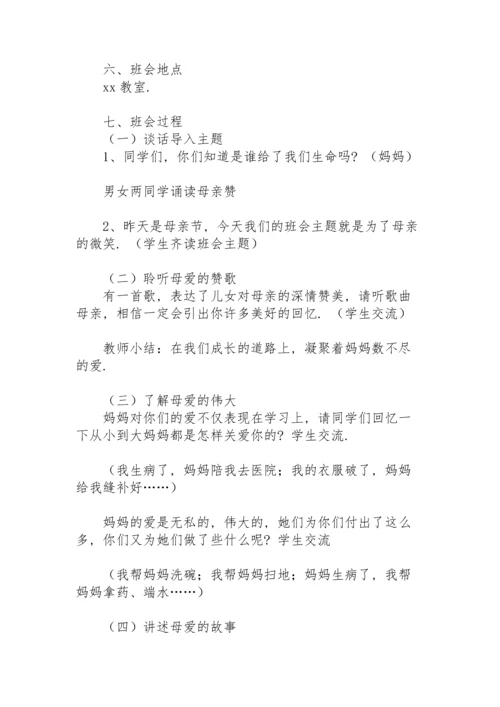 六、班会地点
xx 教室.

七、班会过程
（一）谈话导入主题
1、同学们，你们知道是谁给了我们生命吗？（妈妈）

男女两同学诵读母亲赞

2、昨天是母亲节，今天我们的班会主题就是为了母亲的微笑.（学生齐读班会主题）

（二）聆听母爱的赞歌
有一首歌，表达了儿女对母亲的深情赞美，请听歌曲母亲，相信一定会引出你许多美好的回忆.（学生交流）

教师小结：在我们成长的道路上，凝聚着妈妈数不尽的爱.

（三）了解母爱的伟大
妈妈对你们的爱不仅表现在学习上，请同学们回忆一下从小到大妈妈都是怎样关爱你的？学生交流.

（我生病了，妈妈陪我去医院；我的衣服破了，妈妈给我缝补好……）

妈妈的爱是无私的，伟大的，她们为你们付出了这么多，你们又为她们做了些什么呢？学生交流

（我帮妈妈洗碗；我帮妈妈扫地；妈妈生病了，我帮妈妈拿药、端水……）

（四）讲述母爱的故事